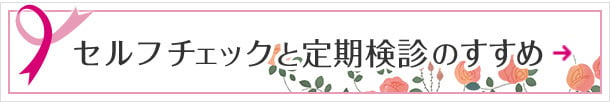 セルフチェックと定期検診のすすめ →